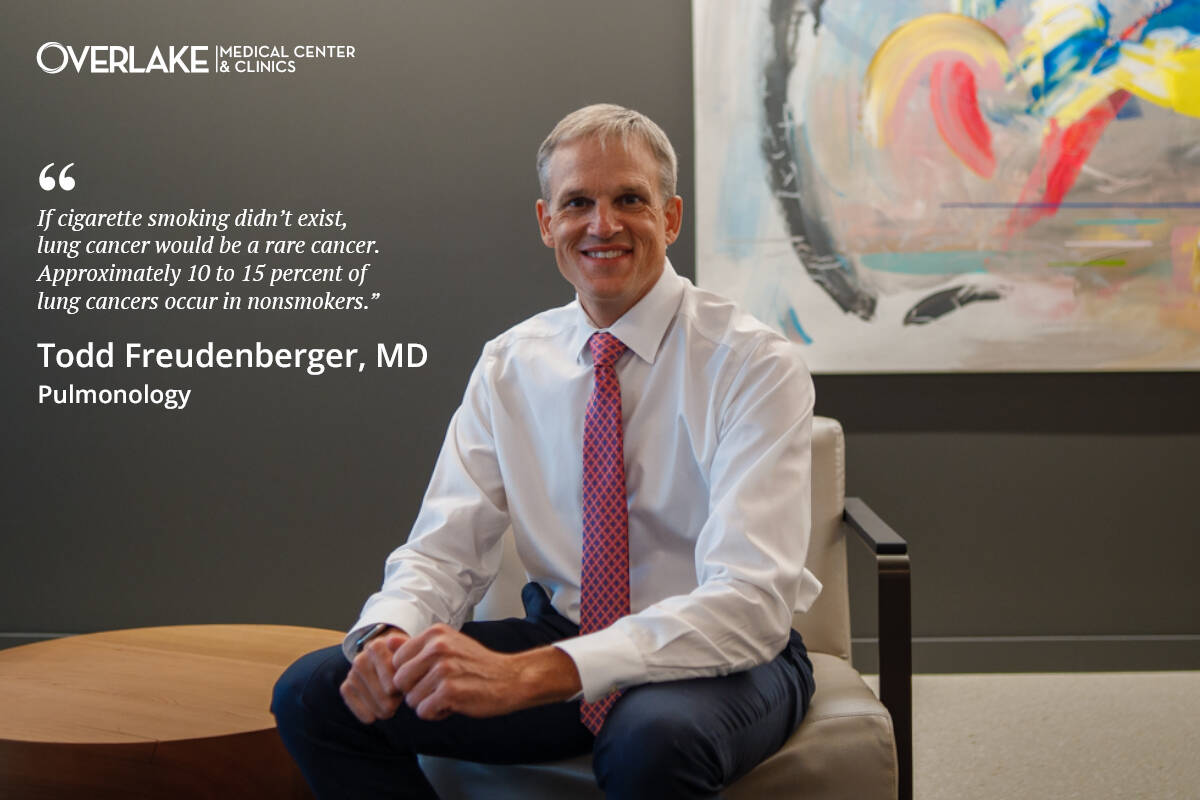 OVERLAKE | MEDICAL CENTER & CLINICS

“

If cigarette smoking didn’t exist, lung cancer would be a rare cancer. Approximately 10 to 15 percent of lung cancers occur in nonsmokers.”

Todd Freudenberger, MD
Pulmonology